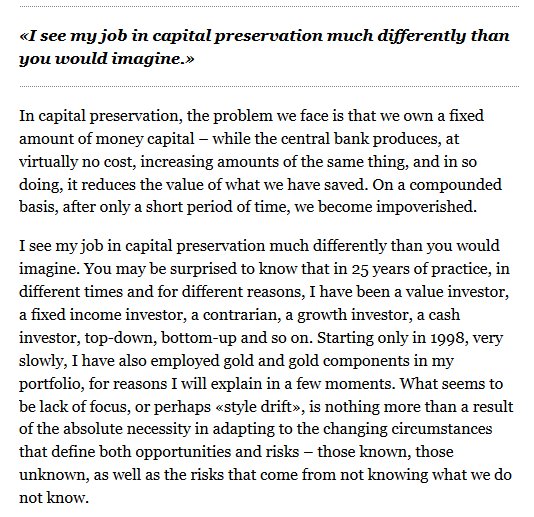 «I see my job in capital preservation much differently than you would imagine.»

In capital preservation, the problem we face is that we own a fixed amount of money capital – while the central bank produces, at virtually no cost, increasing amounts of the same thing, and in so doing, it reduces the value of what we have saved. On a compounded basis, after only a short period of time, we become impoverished.

I see my job in capital preservation much differently than you would imagine. You may be surprised to know that in 25 years of practice, in different times and for different reasons, I have been a value investor, a fixed income investor, a contrarian, a growth investor, a cash investor, top-down, bottom-up and so on. Starting only in 1998, very slowly, I have also employed gold and gold components in my portfolio, for reasons I will explain in a few moments. What seems to be lack of focus, or perhaps «style drift», is nothing more than a result of the absolute necessity in adapting to the changing circumstances that define both opportunities and risks – those known, those unknown, as well as the risks that come from not knowing what we do not know.